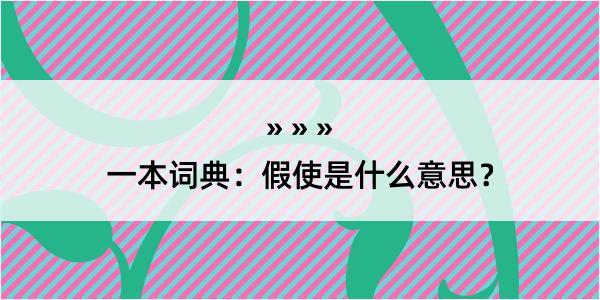 » » »
一本词典：假使是什么意思？